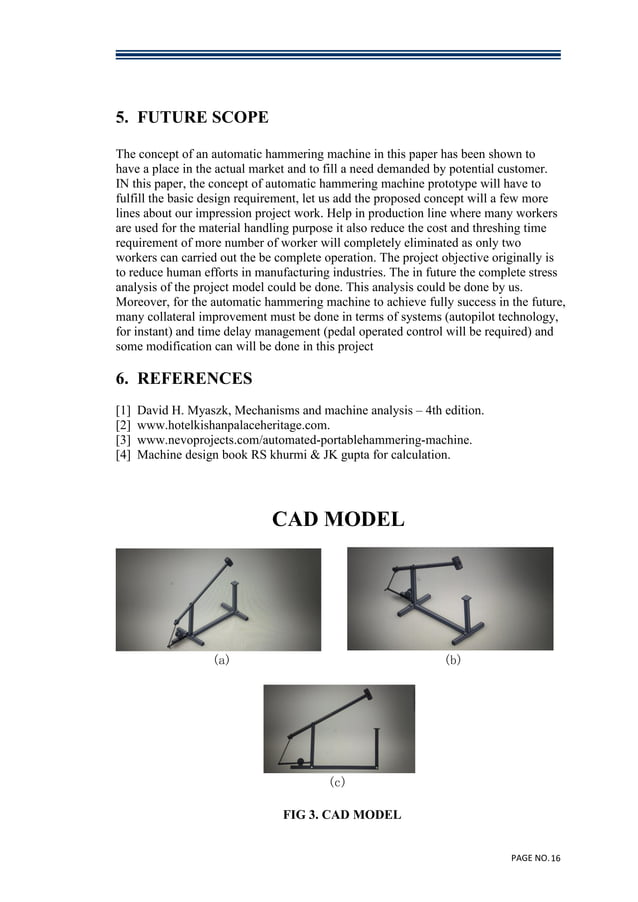 5. FUTURE SCOPE

The concept of an automatic hammering machine in this paper has been shown to have a place in the actual market and to fill a need demanded by potential customer. IN this paper, the concept of automatic hammering machine prototype will have to fulfill the basic design requirement, let us add the proposed concept will a few more lines about our impression project work. Help in production line where many workers are used for the material handling purpose it also reduce the cost and threshing time requirement of more number of worker will completely eliminated as only two workers can carried out the be complete operation. The project objective originally is to reduce human efforts in manufacturing industries. The in future the complete stress analysis of the project model could be done. This analysis could be done by us. Moreover, for the automatic hammering machine to achieve fully success in the future, many collateral improvement must be done in terms of systems (autopilot technology, for instant) and time delay management (pedal operated control will be required) and some modification can will be done in this project

6. REFERENCES

[1] David H. Myaszk, Mechanisms and machine analysis – 4th edition.
[2] www.hotelkishanpalaceheritage.com.
[3] www.nevoprojects.com/automated-portablehammering-machine.
[4] Machine design book RS khurmi & JK gupta for calculation.

CAD MODEL

(a)

(b)

(c)

FIG 3. CAD MODEL

PAGE NO. 16